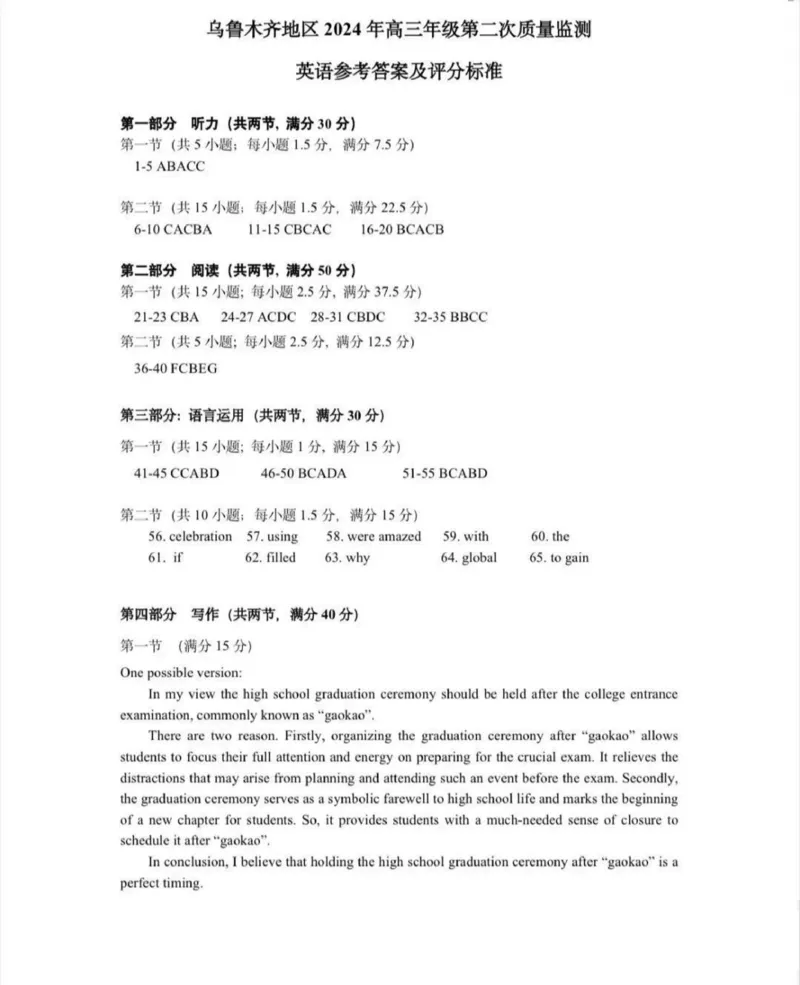 乌鲁木齐地区 2024 年高三年级第二次质量监测

英语参考答案及评分标准

第一部分 听力（共两节，满分 30 分）
第一节（共 5 小题；每小题 1.5 分，满分 7.5 分）
1-5 ABACC

第二节（共 15 小题；每小题 1.5 分，满分 22.5 分）
6-10 CACBA 11-15 CBCAC 16-20 BCACB

第二部分 阅读（共两节，满分 50 分）
第一节（共 15 小题；每小题 2.5 分，满分 37.5 分）
21-23 CBA 24-27 ACDC 28-31 CBDC 32-35 BBCC
第二节（共 5 小题；每小题 2.5 分，满分 12.5 分）
36-40 FCBEG

第三部分：语言运用（共两节，满分 30 分）
第一节（共 15 小题；每小题 1 分，满分 15 分）
41-45 CCABD 46-50 BCADA 51-55 BCABD

第二节（共 10 小题；每小题 1.5 分，满分 15 分）
56. celebration 57. using 58. were amazed 59. with 60. the
61. if 62. filled 63. why 64. global 65. to gain

第四部分 写作（共两节，满分 40 分）
第一节 （满分 15 分）
One possible version:

In my view the high school graduation ceremony should be held after the college entrance examination, commonly known as “gaokao”.

There are two reason. Firstly, organizing the graduation ceremony after “gaokao” allows students to focus their full attention and energy on preparing for the crucial exam. It relieves the distractions that may arise from planning and attending such an event before the exam. Secondly, the graduation ceremony serves as a symbolic farewell to high school life and marks the beginning of a new chapter for students. So, it provides students with a much-needed sense of closure to schedule it after “gaokao”.

In conclusion, I believe that holding the high school graduation ceremony after “gaokao” is a perfect timing.